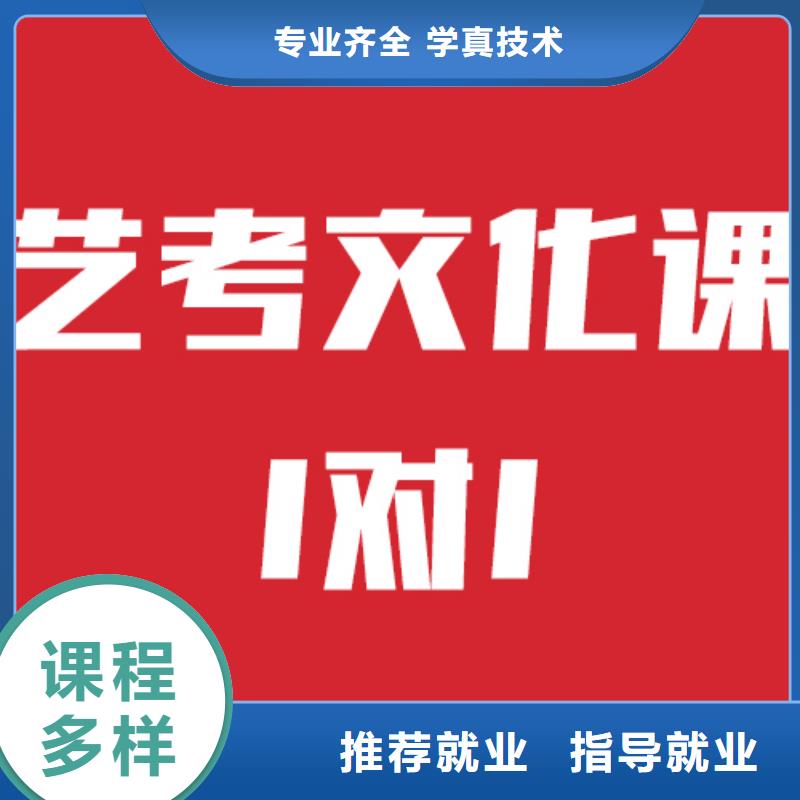 专业齐全 学真技术

艺考文化课

1对1

课程多样

推荐就业 指导就业